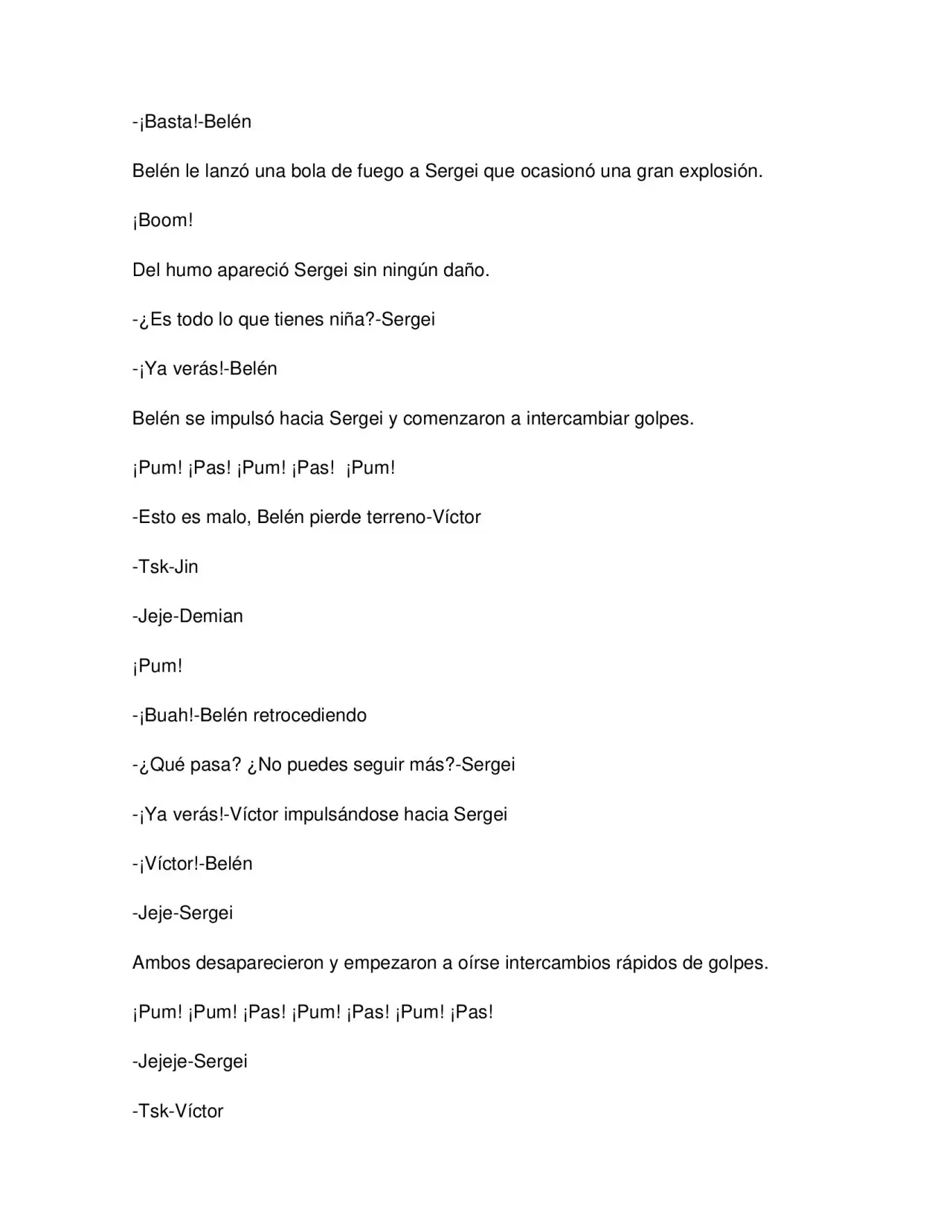 -¡Basta!-Belén

Belén le lanzó una bola de fuego a Sergei que ocasionó una gran explosión.

¡Boom!

Del humo apareció Sergei sin ningún daño.

-¿Es todo lo que tienes niña?-Sergei

-¡Ya verás!-Belén

Belén se impulsó hacia Sergei y comenzaron a intercambiar golpes.

¡Pum! ¡Pas! ¡Pum! ¡Pas! ¡Pum!

-Esto es malo, Belén pierde terreno-Víctor

-Tsk-Jin

-Jeje-Demian

¡Pum!

-¡Buah!-Belén retrocediendo

-¿Qué pasa? ¿No puedes seguir más?-Sergei

-¡Ya verás!-Víctor impulsándose hacia Sergei

-¡Víctor!-Belén

-Jeje-Sergei

Ambos desaparecieron y empezaron a oírse intercambios rápidos de golpes.

¡Pum! ¡Pum! ¡Pas! ¡Pum! ¡Pas! ¡Pum! ¡Pas!

-Jejeje-Sergei

-Tsk-Víctor